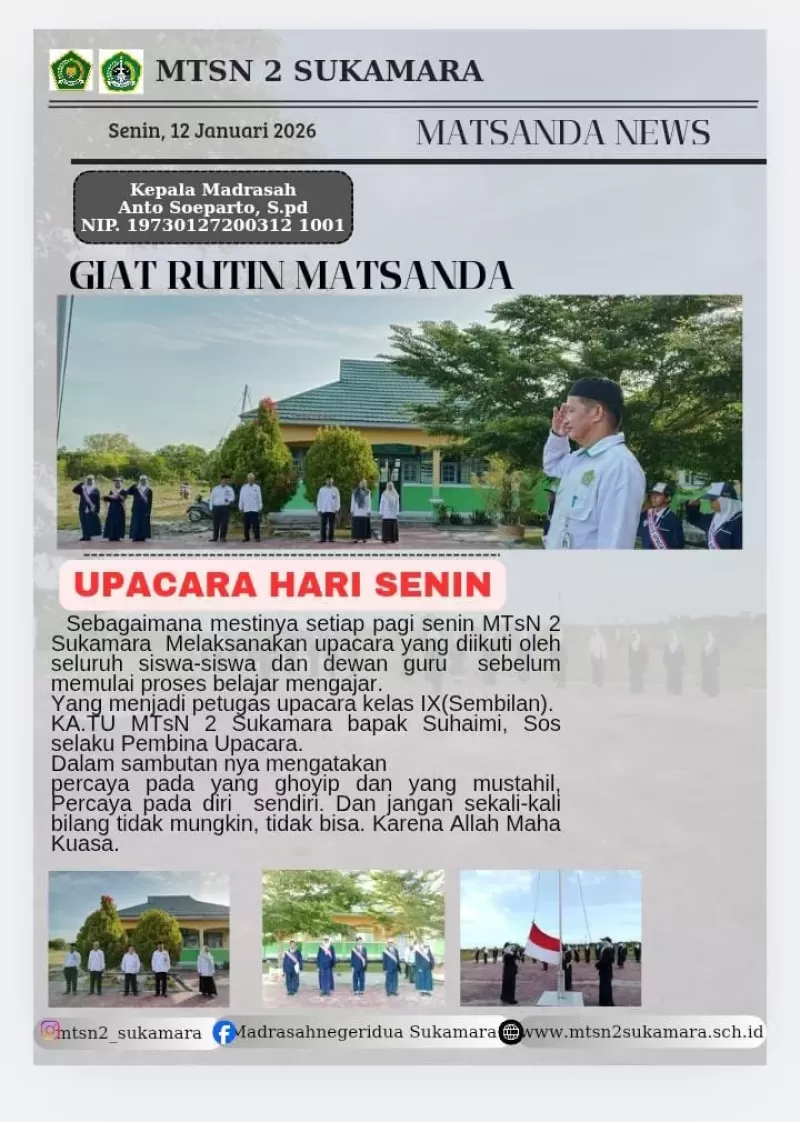 MTSN 2 SUKAMARA

Senin, 12 Januari 2026

MATSANDA NEWS

Kepala Madrasah
Anto Soeparto, S.pd
NIP. 19730127200312 1001

GIAT RUTIN MATSANDA

UPACARA HARI SENIN

Sebagaimana mestinya setiap pagi senin MTsN 2 Sukamara Melaksanakan upacara yang diikuti oleh seluruh siswa-siswa dan dewan guru sebelum memulai proses belajar mengajar.

Yang menjadi petugas upacara kelas IX(Sembilan).

KA.TU MTsN 2 Sukamara bapak Suhaimi, Sos selaku Pembina Upacara.

Dalam sambutan nya mengatakan

percaya pada yang ghoyip dan yang mustahil, Percaya pada diri sendiri. Dan jangan sekali-kali bilang tidak mungkin, tidak bisa. Karena Allah Maha Kuasa.

mtsn2_sukamara
Madrasahnegeridua Sukamara
www.mtsn2sukamara.sch.id